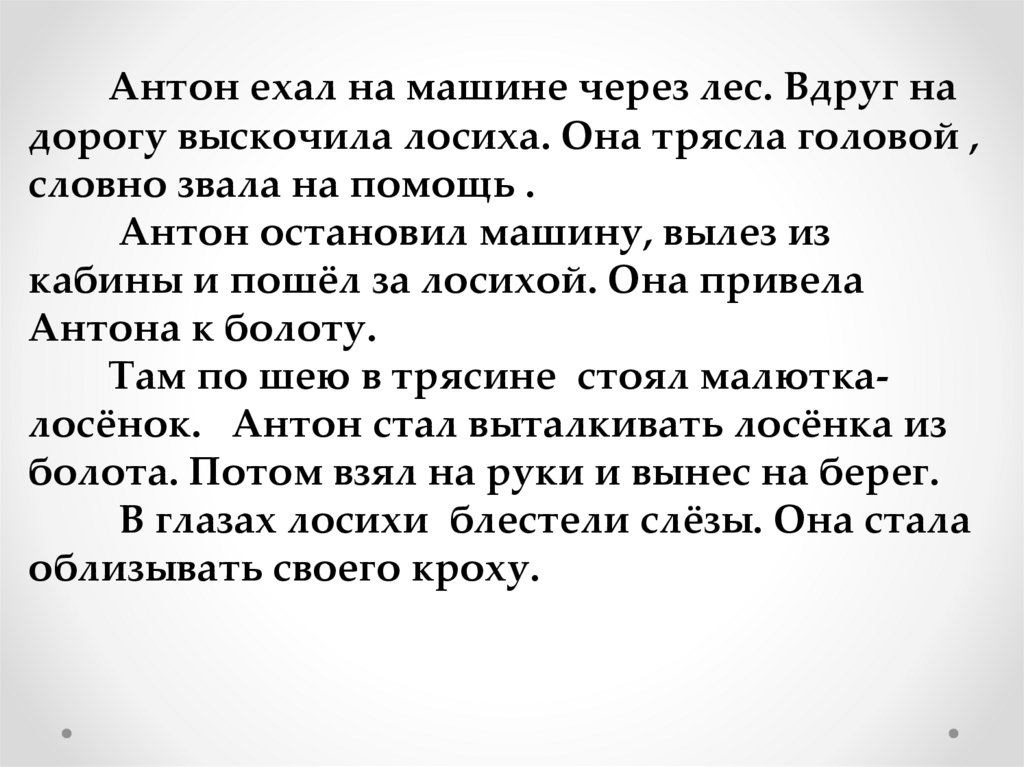 Антон ехал на машине через лес. Вдруг на дорогу выскочила лосиха. Она трясла головой , словно звала на помощь .

Антон остановил машину, вылез из кабины и пошёл за лосихой. Она привела Антона к болоту.

Там по шею в трясине стоял малютка-лосёнок. Антон стал выталкивать лосёнка из болота. Потом взял на руки и вынес на берег.

В глазах лосихи блестели слёзы. Она стала облизывать своего кроху.